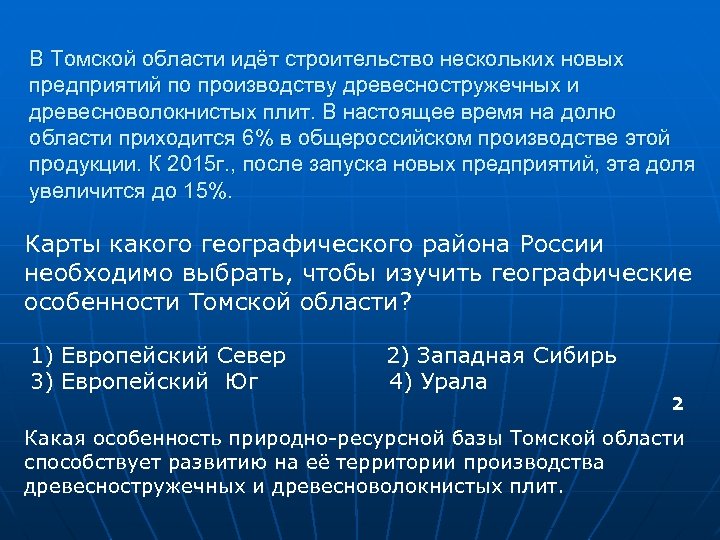 В Томской области идёт строительство нескольких новых предприятий по производству древесностружечных и древесноволокнистых плит. В настоящее время на долю области приходится 6% в общероссийском производстве этой продукции. К 2015г., после запуска новых предприятий, эта доля увеличится до 15%.

Карты какого географического района России необходимо выбрать, чтобы изучить географические особенности Томской области?

1) Европейский Север
2) Западная Сибирь
3) Европейский Юг
4) Урала

2

Какая особенность природно-ресурсной базы Томской области способствует развитию на её территории производства древесностружечных и древесноволокнистых плит.